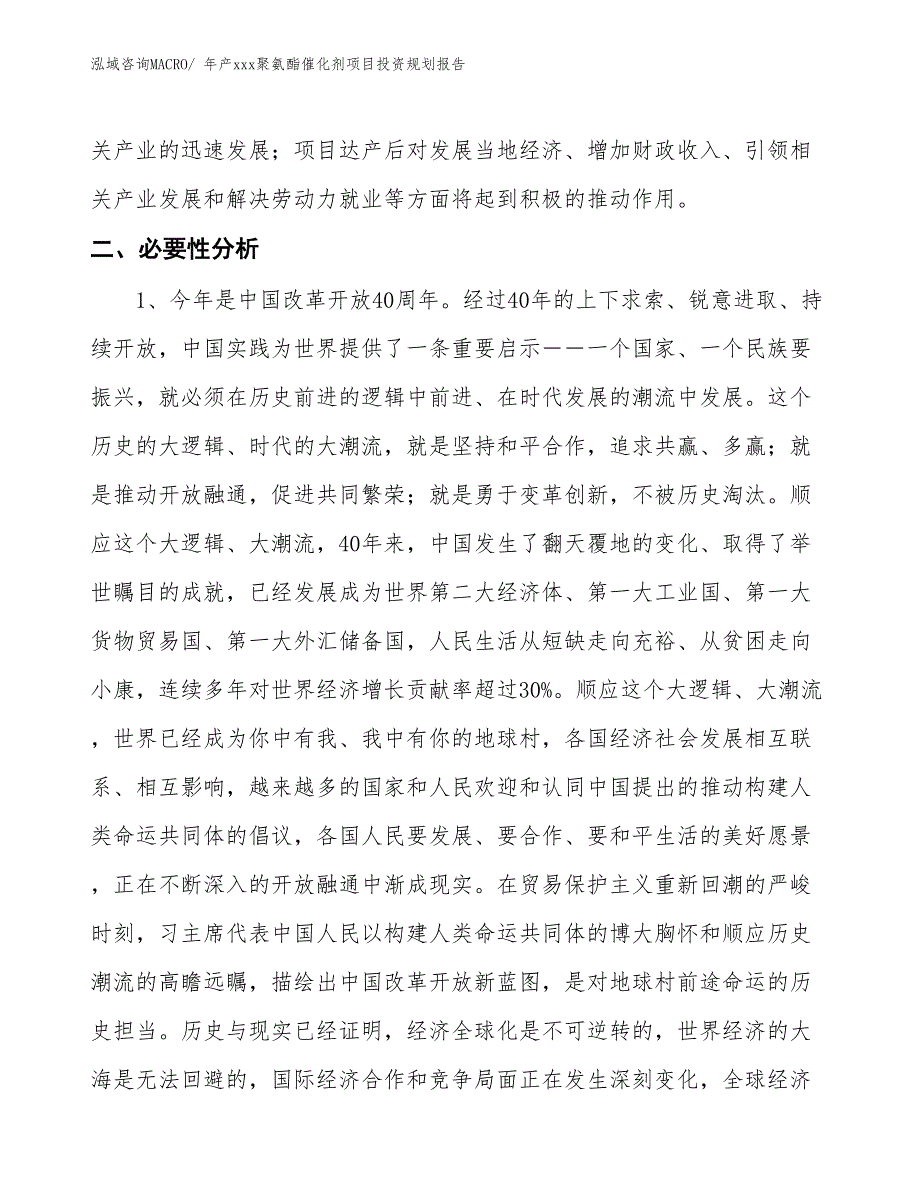 泓域咨询MACRO/ 年产xxx聚氨酯催化剂项目投资规划报告

关产业的迅速发展；项目达产后对发展当地经济、增加财政收入、引领相关产业发展和解决劳动力就业等方面将起到积极的推动作用。

二、必要性分析

1、今年是中国改革开放40周年。经过40年的上下求索、锐意进取、持续开放，中国实践为世界提供了一条重要启示——一个国家、一个民族要振兴，就必须在历史前进的逻辑中前进、在时代发展的潮流中发展。这个历史的大逻辑、时代的大潮流，就是坚持和平合作，追求共赢、多赢；就是推动开放融通，促进共同繁荣；就是勇于变革创新，不被历史淘汰。顺应这个大逻辑、大潮流，40年来，中国发生了翻天覆地的变化、取得了举世瞩目的成就，已经发展成为世界第二大经济体、第一大工业国、第一大货物贸易国、第一大外汇储备国，人民生活从短缺走向充裕、从贫困走向小康，连续多年对世界经济增长贡献率超过30%。顺应这个大逻辑、大潮流，世界已经成为你中有我、我中有你的地球村，各国经济社会发展相互联系、相互影响，越来越多的国家和人民欢迎和认同中国提出的推动构建人类命运共同体的倡议，各国人民要发展、要合作、要和平生活的美好愿景，正在不断深入的开放融通中渐成现实。在贸易保护主义重新回潮的严峻时刻，习主席代表中国人民以构建人类命运共同体的博大胸怀和顺应历史潮流的高瞻远瞩，描绘出中国改革开放新蓝图，是对地球村前途命运的历史担当。历史与现实已经证明，经济全球化是不可逆转的，世界经济的大海是无法回避的，国际经济合作和竞争局面正在发生深刻变化，全球经济